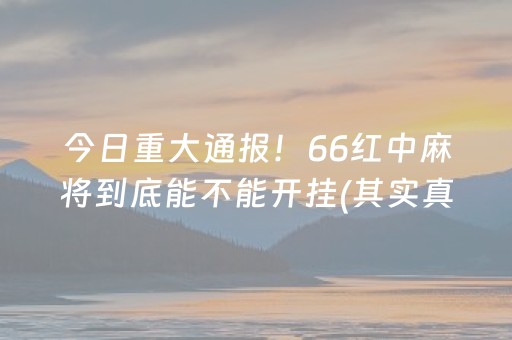 今日重大通报！66红中麻将到底能不能开挂(其实真